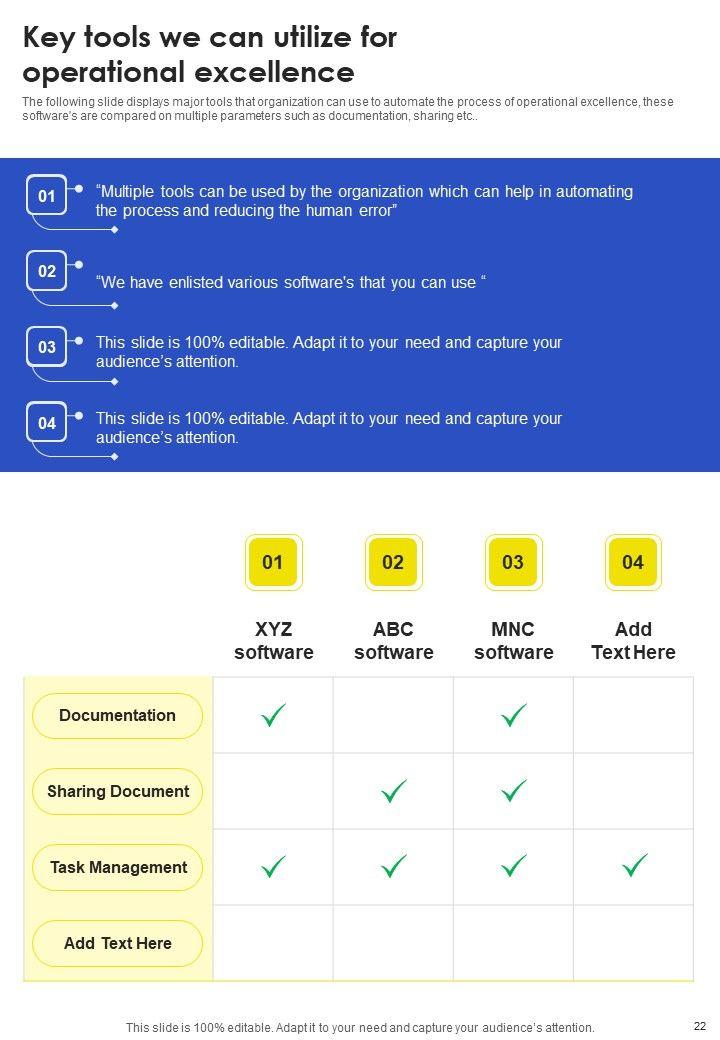 Key tools we can utilize for operational excellence

The following slide displays major tools that organization can use to automate the process of operational excellence, these software's are compared on multiple parameters such as documentation, sharing etc..

01 "Multiple tools can be used by the organization which can help in automating the process and reducing the human error"

02 "We have enlisted various software's that you can use "

03 This slide is 100% editable. Adapt it to your need and capture your audience's attention.

04 This slide is 100% editable. Adapt it to your need and capture your audience's attention.

| | 01 XYZ software | 02 ABC software | 03 MNC software | 04 Add Text Here |
|---|---|---|---|---|
| Documentation | ✓ | | ✓ | |
| Sharing Document | | ✓ | ✓ | |
| Task Management | ✓ | ✓ | ✓ | ✓ |
| Add Text Here | | | | |

This slide is 100% editable. Adapt it to your need and capture your audience's attention.

22